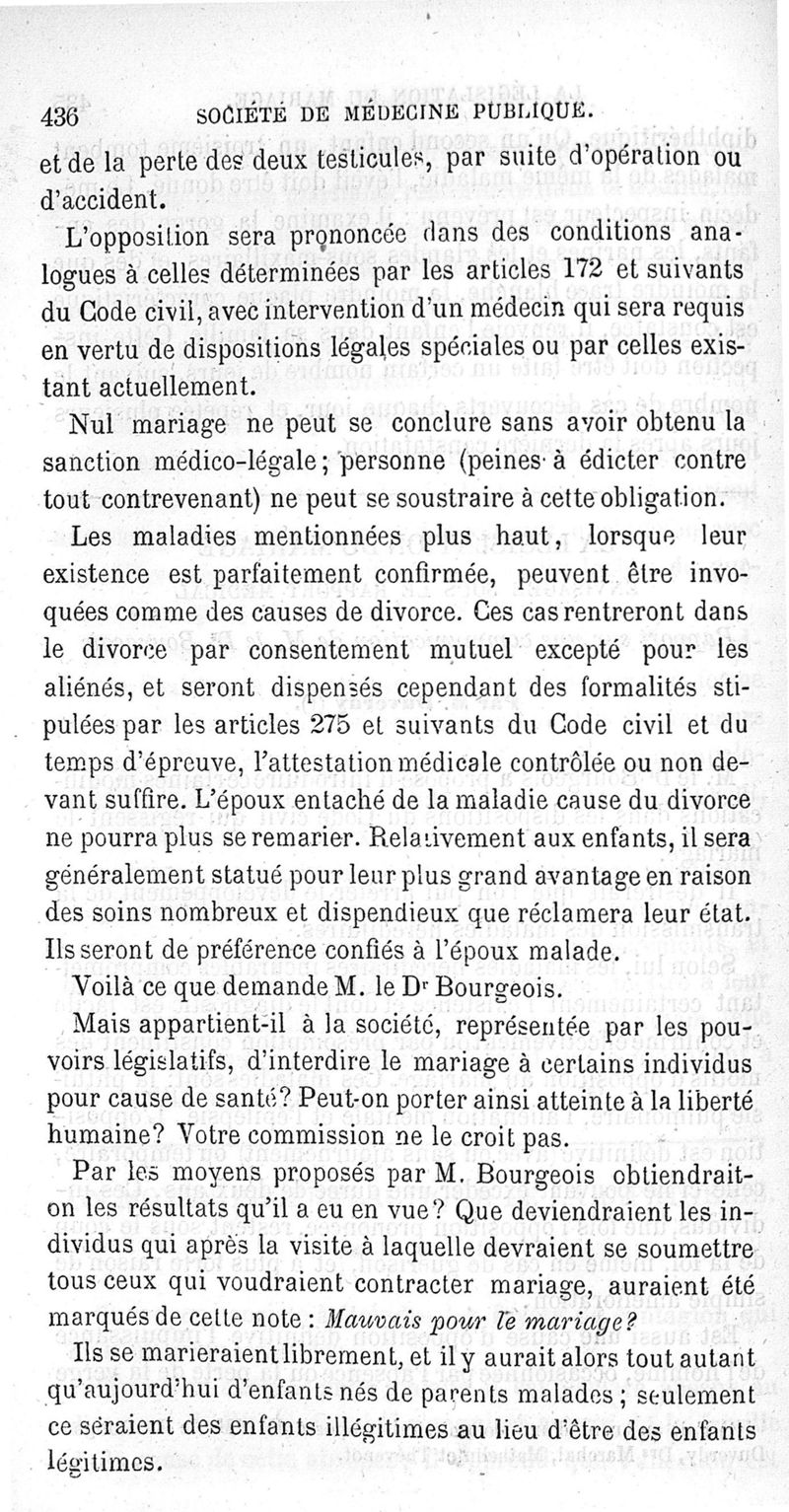 436 SOCIÉTÉ DE MÉDECINE PUBLIQUE.

et de la perte des deux testicules, par suite d'opération ou d'accident.

L'opposition sera prononcée dans des conditions analogues à celles déterminées par les articles 172 et suivants du Code civil, avec intervention d'un médecin qui sera requis en vertu de dispositions légales spéciales ou par celles existant actuellement.

Nul mariage ne peut se conclure sans avoir obtenu la sanction médico-légale; personne (peines à édicter contre tout contrevenant) ne peut se soustraire à cette obligation.

Les maladies mentionnées plus haut, lorsque leur existence est parfaitement confirmée, peuvent être invoquées comme des causes de divorce. Ces cas rentreront dans le divorce par consentement mutuel excepté pour les aliénés, et seront dispensés cependant des formalités stipulées par les articles 275 et suivants du Code civil et du temps d'épreuve, l'attestation médicale contrôlée ou non devant suffire. L'époux entaché de la maladie cause du divorce ne pourra plus se remarier. Relativement aux enfants, il sera généralement statué pour leur plus grand avantage en raison des soins nombreux et dispendieux que réclamera leur état. Ils seront de préférence confiés à l'époux malade.

Voilà ce que demande M. le Dr Bourgeois.

Mais appartient-il à la société, représentée par les pouvoirs législatifs, d'interdire le mariage à certains individus pour cause de santé? Peut-on porter ainsi atteinte à la liberté humaine? Votre commission ne le croit pas.

Par les moyens proposés par M. Bourgeois obtiendrait-on les résultats qu'il a eu en vue? Que deviendraient les individus qui après la visite à laquelle devraient se soumettre tous ceux qui voudraient contracter mariage, auraient été marqués de cette note : Mauvais pour le mariage?

Ils se marieraient librement, et il y aurait alors tout autant qu'aujourd'hui d'enfants nés de parents malades ; seulement ce seraient des enfants illégitimes au lieu d'être des enfants légitimes.